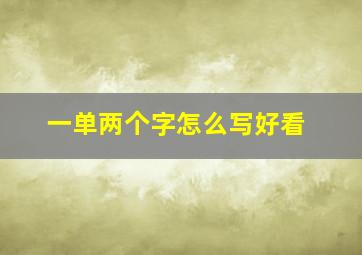 一单两个字怎么写好看